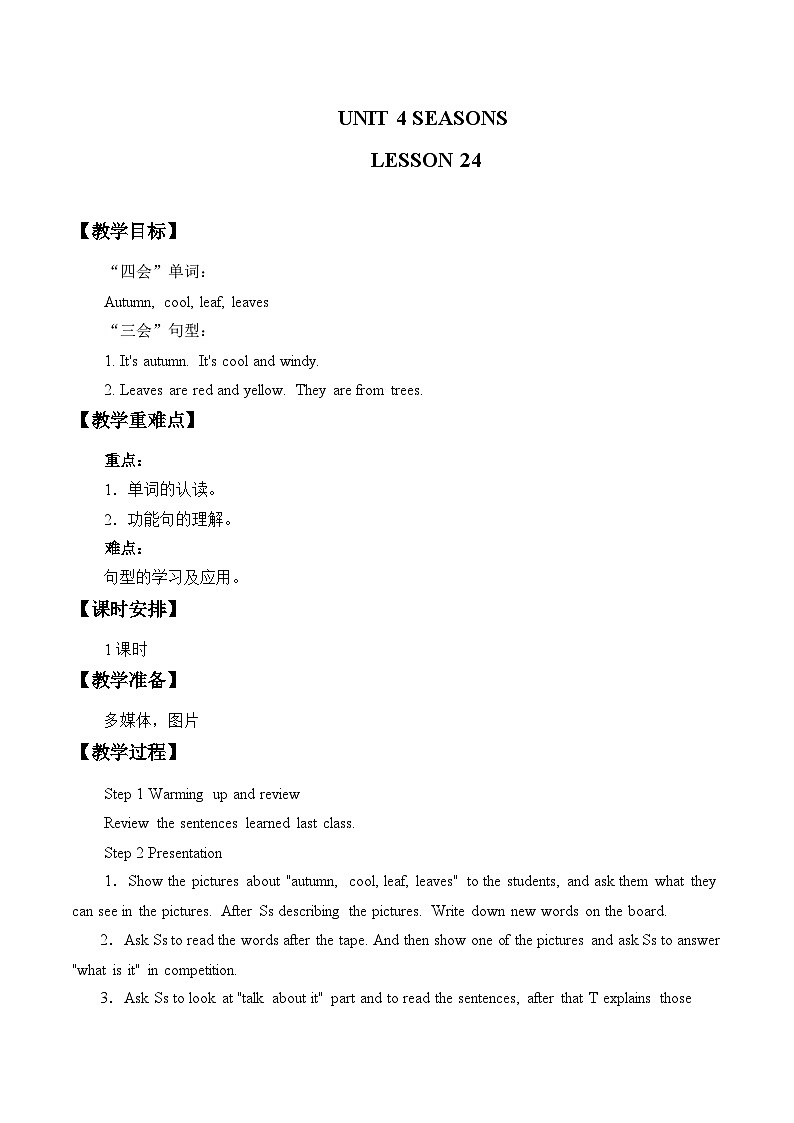 UNIT 4 SEASONS

LESSON 24

【教学目标】

“四会”单词：

Autumn, cool, leaf, leaves

“三会”句型：

1. It's autumn. It's cool and windy.

2. Leaves are red and yellow. They are from trees.

【教学重难点】

重点：

1．单词的认读。

2．功能句的理解。

难点：

句型的学习及应用。

【课时安排】

1课时

【教学准备】

多媒体，图片

【教学过程】

Step 1 Warming up and review

Review the sentences learned last class.

Step 2 Presentation

1．Show the pictures about "autumn, cool, leaf, leaves" to the students, and ask them what they can see in the pictures. After Ss describing the pictures. Write down new words on the board.

2．Ask Ss to read the words after the tape. And then show one of the pictures and ask Ss to answer "what is it" in competition.

3．Ask Ss to look at "talk about it" part and to read the sentences, after that T explains those